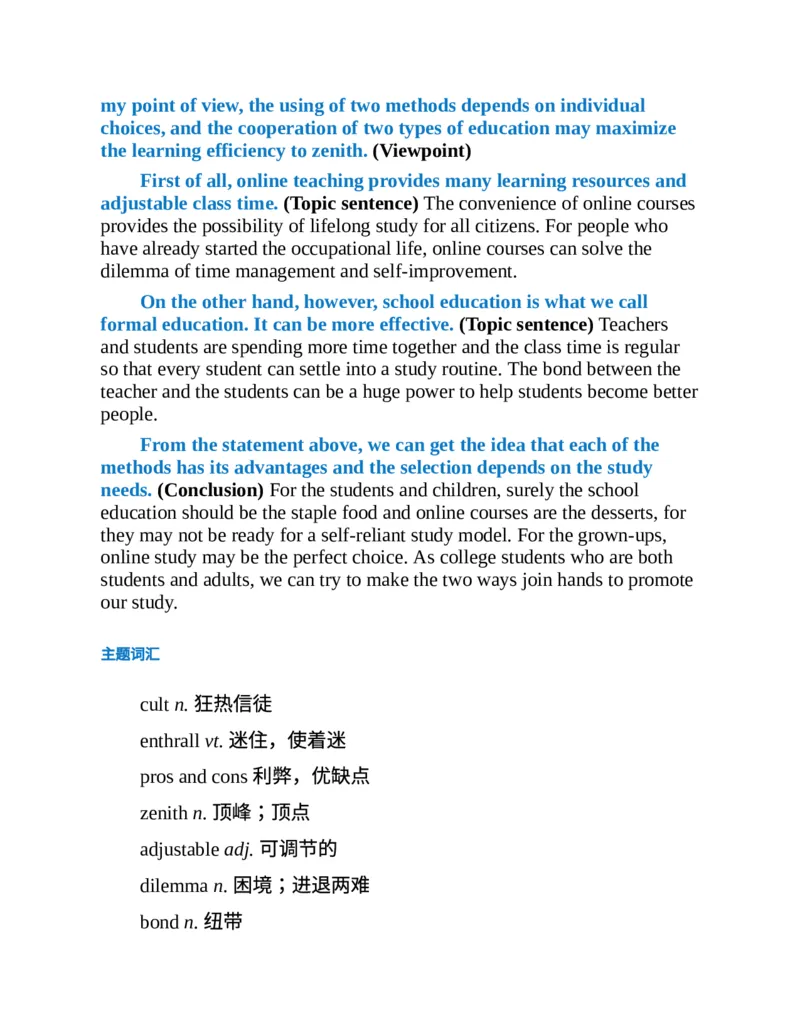 my point of view, the using of two methods depends on individual choices, and the cooperation of two types of education may maximize the learning efficiency to zenith. (Viewpoint)

First of all, online teaching provides many learning resources and adjustable class time. (Topic sentence) The convenience of online courses provides the possibility of lifelong study for all citizens. For people who have already started the occupational life, online courses can solve the dilemma of time management and self-improvement.

On the other hand, however, school education is what we call formal education. It can be more effective. (Topic sentence) Teachers and students are spending more time together and the class time is regular so that every student can settle into a study routine. The bond between the teacher and the students can be a huge power to help students become better people.

From the statement above, we can get the idea that each of the methods has its advantages and the selection depends on the study needs. (Conclusion) For the students and children, surely the school education should be the staple food and online courses are the desserts, for they may not be ready for a self-reliant study model. For the grown-ups, online study may be the perfect choice. As college students who are both students and adults, we can try to make the two ways join hands to promote our study.

主题词汇

cult n. 狂热信徒

enthrall vt. 迷住，使着迷

pros and cons 利弊，优缺点

zenith n. 顶峰；顶点

adjustable adj. 可调节的

dilemma n. 困境；进退两难

bond n. 纽带